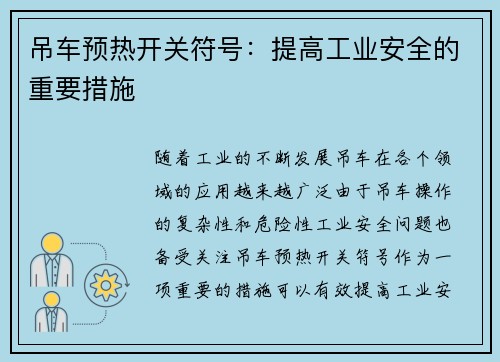 吊车预热开关符号：提高工业安全的重要措施

随着工业的不断发展吊车在各个领域的应用越来越广泛由于吊车操作的复杂性和危险性工业安全问题也备受关注吊车预热开关符号作为一项重要的措施可以有效提高工业安